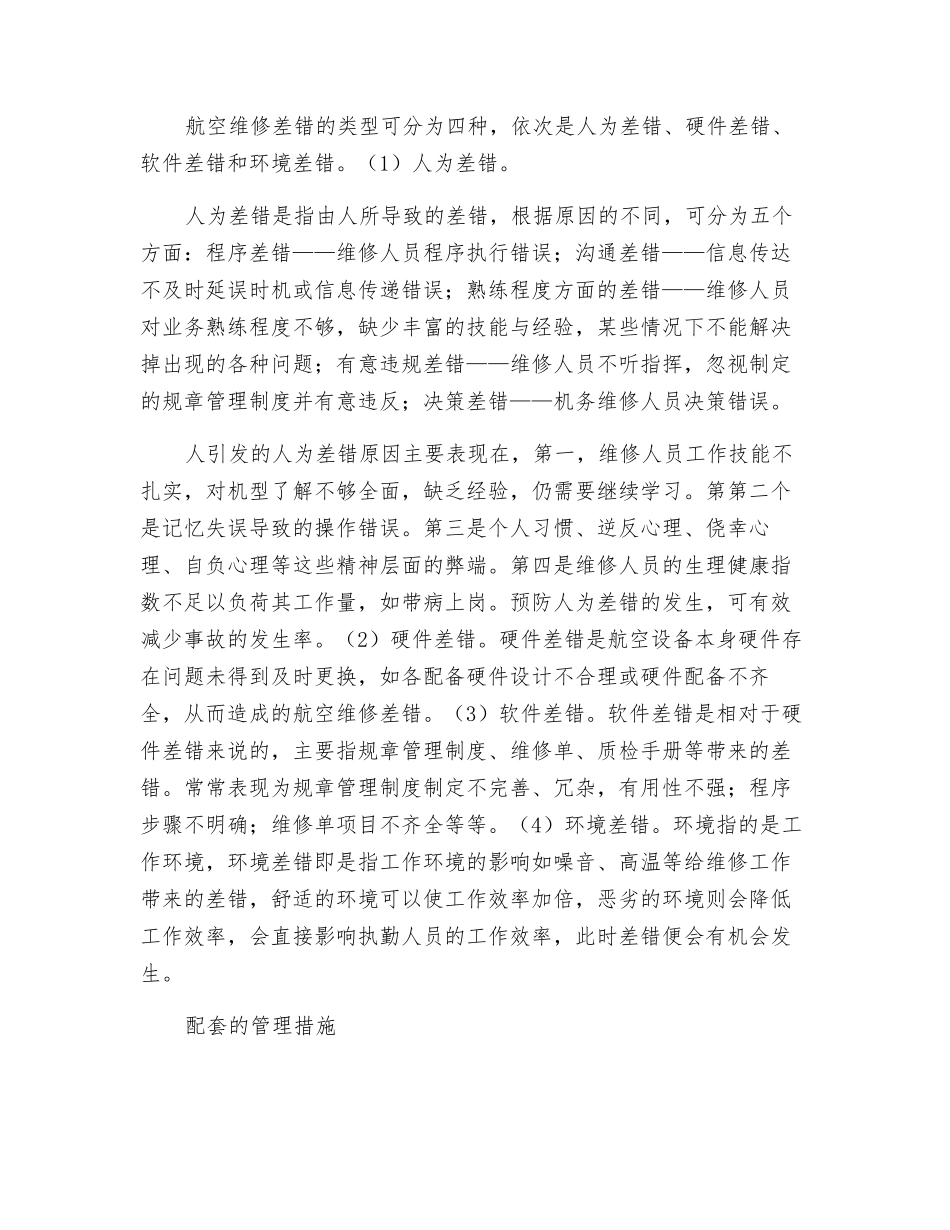 航空维修差错的类型可分为四种，依次是人为差错、硬件差错、软件差错和环境差错。（1）人为差错。

人为差错是指由人所导致的差错，根据原因的不同，可分为五个方面：程序差错——维修人员程序执行错误；沟通差错——信息传达不及时延误时机或信息传递错误；熟练程度方面的差错——维修人员对业务熟练程度不够，缺少丰富的技能与经验，某些情况下不能解决掉出现的各种问题；有意违规差错——维修人员不听指挥，忽视制定的规章管理制度并有意违反；决策差错——机务维修人员决策错误。

人引发的人为差错原因主要表现在，第一，维修人员工作技能不扎实，对机型了解不够全面，缺乏经验，仍需要继续学习。第第二个是记忆失误导致的操作错误。第三是个人习惯、逆反心理、侥幸心理、自负心理等这些精神层面的弊端。第四是维修人员的生理健康指数不足以负荷其工作量，如带病上岗。预防人为差错的发生，可有效减少事故的发生率。（2）硬件差错。硬件差错是航空设备本身硬件存在问题未得到及时更换，如各配备硬件设计不合理或硬件配备不齐全，从而造成的航空维修差错。（3）软件差错。软件差错是相对于硬件差错来说的，主要指规章管理制度、维修单、质检手册等带来的差错。常常表现为规章管理制度制定不完善、冗杂，有用性不强；程序步骤不明确；维修单项目不齐全等等。（4）环境差错。环境指的是工作环境，环境差错即是指工作环境的影响如噪音、高温等给维修工作带来的差错，舒适的环境可以使工作效率加倍，恶劣的环境则会降低工作效率，会直接影响执勤人员的工作效率，此时差错便会有机会发生。

配套的管理措施